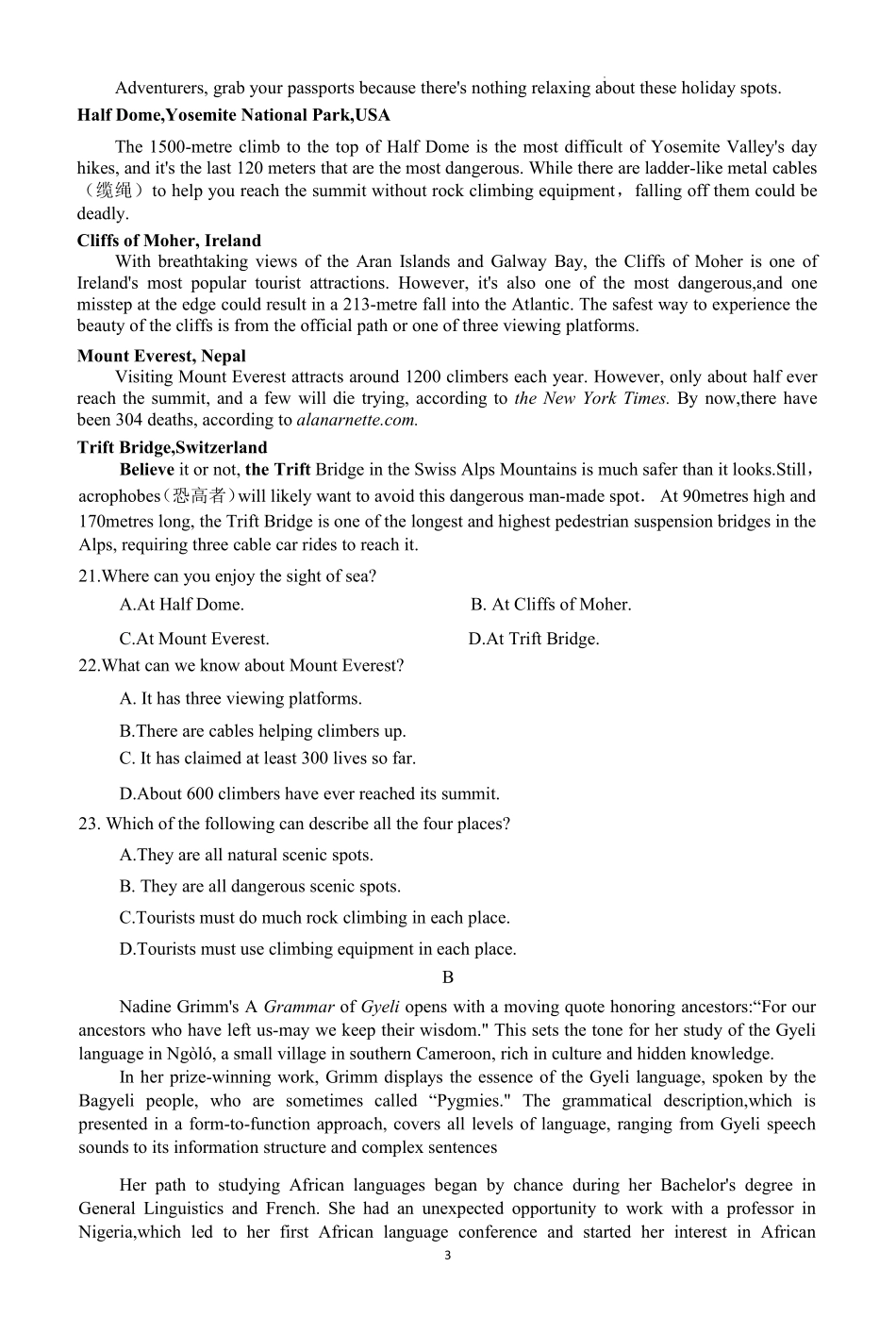 Adventurers, grab your passports because there's nothing relaxing about these holiday spots.

Half Dome,Yosemite National Park,USA

The 1500-metre climb to the top of Half Dome is the most difficult of Yosemite Valley's day hikes, and it's the last 120 meters that are the most dangerous. While there are ladder-like metal cables（缆绳）to help you reach the summit without rock climbing equipment，falling off them could be deadly.

Cliffs of Moher, Ireland

With breathtaking views of the Aran Islands and Galway Bay, the Cliffs of Moher is one of Ireland's most popular tourist attractions. However, it's also one of the most dangerous,and one misstep at the edge could result in a 213-metre fall into the Atlantic. The safest way to experience the beauty of the cliffs is from the official path or one of three viewing platforms.

Mount Everest, Nepal

Visiting Mount Everest attracts around 1200 climbers each year. However, only about half ever reach the summit, and a few will die trying, according to the New York Times. By now,there have been 304 deaths, according to alanarnette.com.

Trift Bridge,Switzerland

Believe it or not, the Trift Bridge in the Swiss Alps Mountains is much safer than it looks.Still，acrophobes（恐高者）will likely want to avoid this dangerous man-made spot． At 90metres high and 170metres long, the Trift Bridge is one of the longest and highest pedestrian suspension bridges in the Alps, requiring three cable car rides to reach it.

21.Where can you enjoy the sight of sea?

A.At Half Dome.
B. At Cliffs of Moher.
C.At Mount Everest.
D.At Trift Bridge.

22.What can we know about Mount Everest?

A. It has three viewing platforms.
B.There are cables helping climbers up.
C. It has claimed at least 300 lives so far.
D.About 600 climbers have ever reached its summit.

23. Which of the following can describe all the four places?

A.They are all natural scenic spots.
B. They are all dangerous scenic spots.
C.Tourists must do much rock climbing in each place.
D.Tourists must use climbing equipment in each place.

B

Nadine Grimm's A Grammar of Gyeli opens with a moving quote honoring ancestors:“For our ancestors who have left us-may we keep their wisdom." This sets the tone for her study of the Gyeli language in Ngòló, a small village in southern Cameroon, rich in culture and hidden knowledge.

In her prize-winning work, Grimm displays the essence of the Gyeli language, spoken by the Bagyeli people, who are sometimes called “Pygmies." The grammatical description,which is presented in a form-to-function approach, covers all levels of language, ranging from Gyeli speech sounds to its information structure and complex sentences

Her path to studying African languages began by chance during her Bachelor's degree in General Linguistics and French. She had an unexpected opportunity to work with a professor in Nigeria,which led to her first African language conference and started her interest in African

3